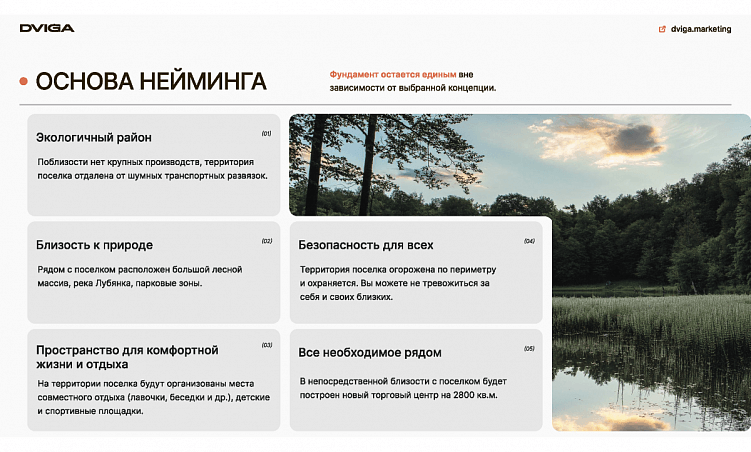 DVIGA

dviga.marketing

ОСНОВА НЕЙМИНГА

Фундамент остается единым вне зависимости от выбранной концепции.

Экологичный район

(01)

Поблизости нет крупных производств, территория поселка отдалена от шумных транспортных развязок.

Близость к природе

(02)

Рядом с поселком расположен большой лесной массив, река Лубянка, парковые зоны.

Пространство для комфортной жизни и отдыха

(03)

На территории поселка будут организованы места совместного отдыха (лавочки, беседки и др.), детские и спортивные площадки.

Безопасность для всех

(04)

Территория поселка огорожена по периметру и охраняется. Вы можете не тревожиться за себя и своих близких.

Все необходимое рядом

(05)

В непосредственной близости с поселком будет построен новый торговый центр на 2800 кв.м.